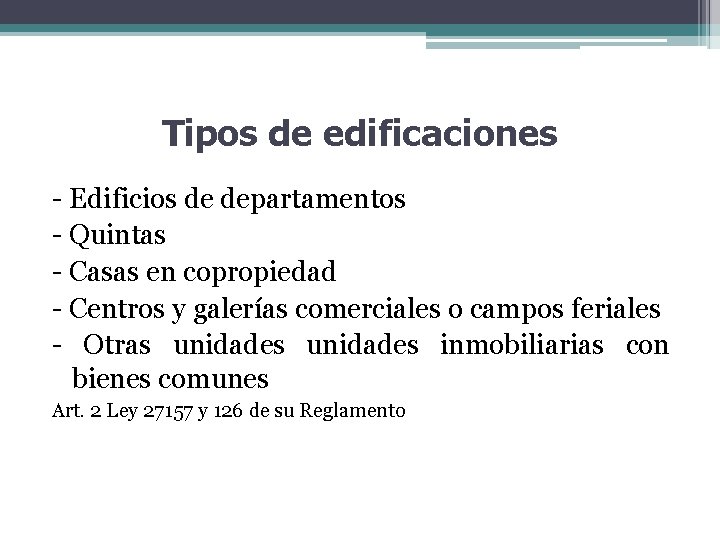 Tipos de edificaciones

- Edificios de departamentos
- Quintas
- Casas en copropiedad
- Centros y galerías comerciales o campos feriales
- Otras unidades unidades inmobiliarias con bienes comunes

Art. 2 Ley 27157 y 126 de su Reglamento